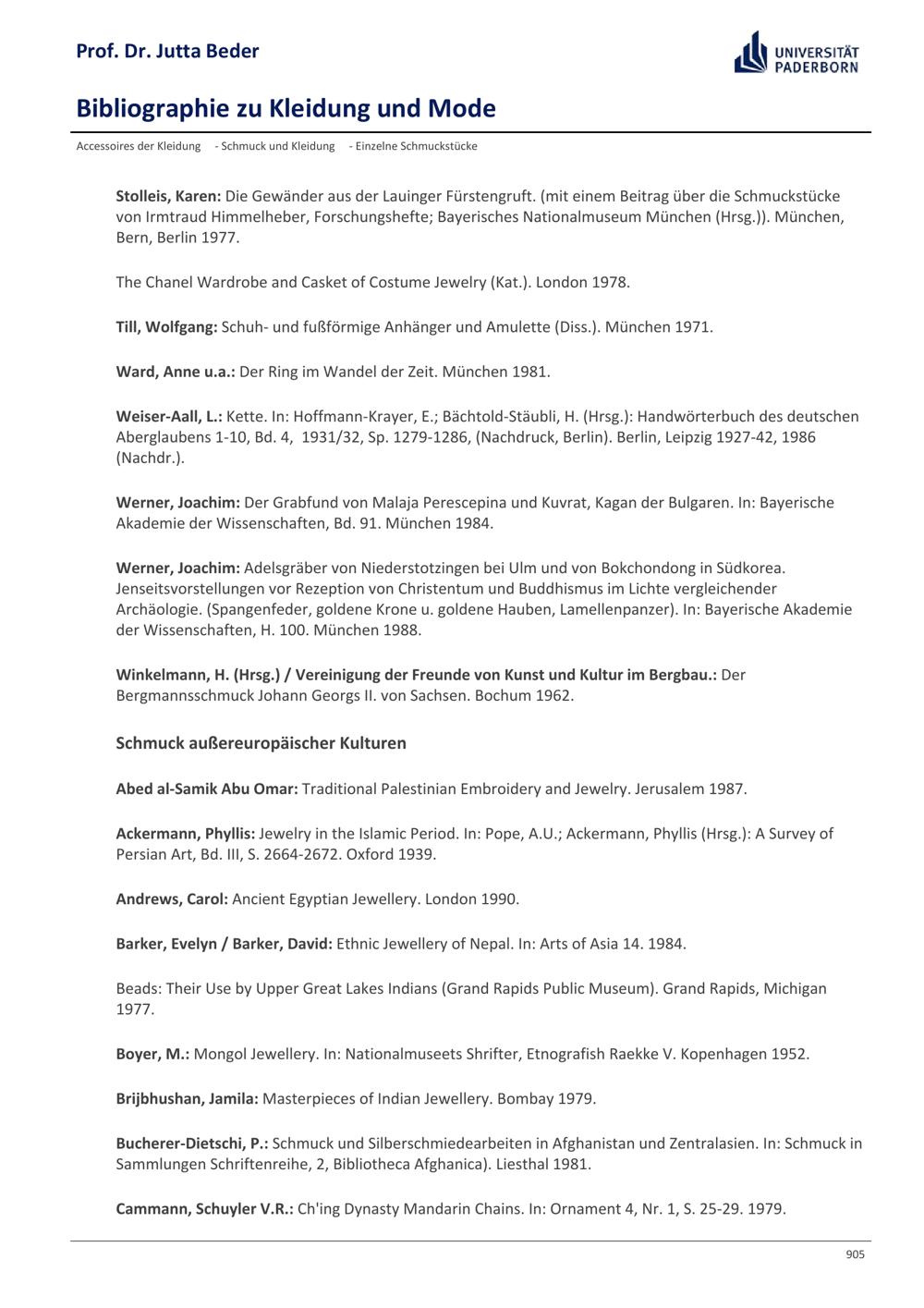 Prof. Dr. Jutta Beder

UNIVERSITÄT PADERBORN

Bibliographie zu Kleidung und Mode

Accessoires der Kleidung - Schmuck und Kleidung - Einzelne Schmuckstücke

Stolleis, Karen: Die Gewänder aus der Lauinger Fürstengruft. (mit einem Beitrag über die Schmuckstücke von Irmtraud Himmelheber, Forschungshefte; Bayerisches Nationalmuseum München (Hrsg.)). München, Bern, Berlin 1977.

The Chanel Wardrobe and Casket of Costume Jewelry (Kat.). London 1978.

Till, Wolfgang: Schuh- und fußförmige Anhänger und Amulette (Diss.). München 1971.

Ward, Anne u.a.: Der Ring im Wandel der Zeit. München 1981.

Weiser-Aall, L.: Kette. In: Hoffmann-Krayer, E.; Bächtold-Stäubli, H. (Hrsg.): Handwörterbuch des deutschen Aberglaubens 1-10, Bd. 4, 1931/32, Sp. 1279-1286, (Nachdruck, Berlin). Berlin, Leipzig 1927-42, 1986 (Nachdr.).

Werner, Joachim: Der Grabfund von Malaja Perescepina und Kuvrat, Kagan der Bulgaren. In: Bayerische Akademie der Wissenschaften, Bd. 91. München 1984.

Werner, Joachim: Adelsgräber von Niederstotzingen bei Ulm und von Bokchondong in Südkorea. Jenseitsvorstellungen vor Rezeption von Christentum und Buddhismus im Lichte vergleichender Archäologie. (Spangenfeder, goldene Krone u. goldene Hauben, Lamellenpanzer). In: Bayerische Akademie der Wissenschaften, H. 100. München 1988.

Winkelmann, H. (Hrsg.) / Vereinigung der Freunde von Kunst und Kultur im Bergbau.: Der Bergmannsschmuck Johann Georgs II. von Sachsen. Bochum 1962.

Schmuck außereuropäischer Kulturen

Abed al-Samik Abu Omar: Traditional Palestinian Embroidery and Jewelry. Jerusalem 1987.

Ackermann, Phyllis: Jewelry in the Islamic Period. In: Pope, A.U.; Ackermann, Phyllis (Hrsg.): A Survey of Persian Art, Bd. III, S. 2664-2672. Oxford 1939.

Andrews, Carol: Ancient Egyptian Jewellery. London 1990.

Barker, Evelyn / Barker, David: Ethnic Jewellery of Nepal. In: Arts of Asia 14. 1984.

Beads: Their Use by Upper Great Lakes Indians (Grand Rapids Public Museum). Grand Rapids, Michigan 1977.

Boyer, M.: Mongol Jewellery. In: Nationalmuseets Shrifter, Etnografish Raekke V. Kopenhagen 1952.

Brijbhushan, Jamila: Masterpieces of Indian Jewellery. Bombay 1979.

Bucherer-Dietschi, P.: Schmuck und Silberschmiedearbeiten in Afghanistan und Zentralasien. In: Schmuck in Sammlungen Schriftenreihe, 2, Bibliotheca Afghanica). Liesthal 1981.

Cammann, Schuyler V.R.: Ch'ing Dynasty Mandarin Chains. In: Ornament 4, Nr. 1, S. 25-29. 1979.

905